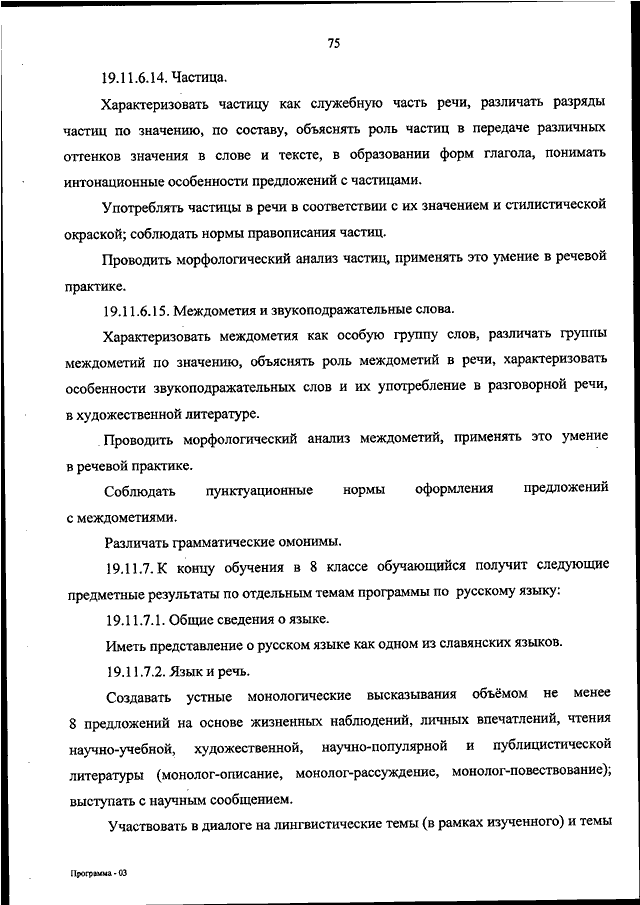 75

19.11.6.14. Частица.

Характеризовать частицу как служебную часть речи, различать разряды частиц по значению, по составу, объяснять роль частиц в передаче различных оттенков значения в слове и тексте, в образовании форм глагола, понимать интонационные особенности предложений с частицами.

Употреблять частицы в речи в соответствии с их значением и стилистической окраской; соблюдать нормы правописания частиц.

Проводить морфологический анализ частиц, применять это умение в речевой практике.

19.11.6.15. Междометия и звукоподражательные слова.

Характеризовать междометия как особую группу слов, различать группы междометий по значению, объяснять роль междометий в речи, характеризовать особенности звукоподражательных слов и их употребление в разговорной речи, в художественной литературе.

Проводить морфологический анализ междометий, применять это умение в речевой практике.

Соблюдать пунктуационные нормы оформления предложений с междометиями.

Различать грамматические омонимы.

19.11.7. К концу обучения в 8 классе обучающийся получит следующие предметные результаты по отдельным темам программы по русскому языку:

19.11.7.1. Общие сведения о языке.

Иметь представление о русском языке как одном из славянских языков.

19.11.7.2. Язык и речь.

Создавать устные монологические высказывания объёмом не менее 8 предложений на основе жизненных наблюдений, личных впечатлений, чтения научно-учебной, художественной, научно-популярной и публицистической литературы (монолог-описание, монолог-рассуждение, монолог-повествование); выступать с научным сообщением.

Участвовать в диалоге на лингвистические темы (в рамках изученного) и темы

Программа - 03